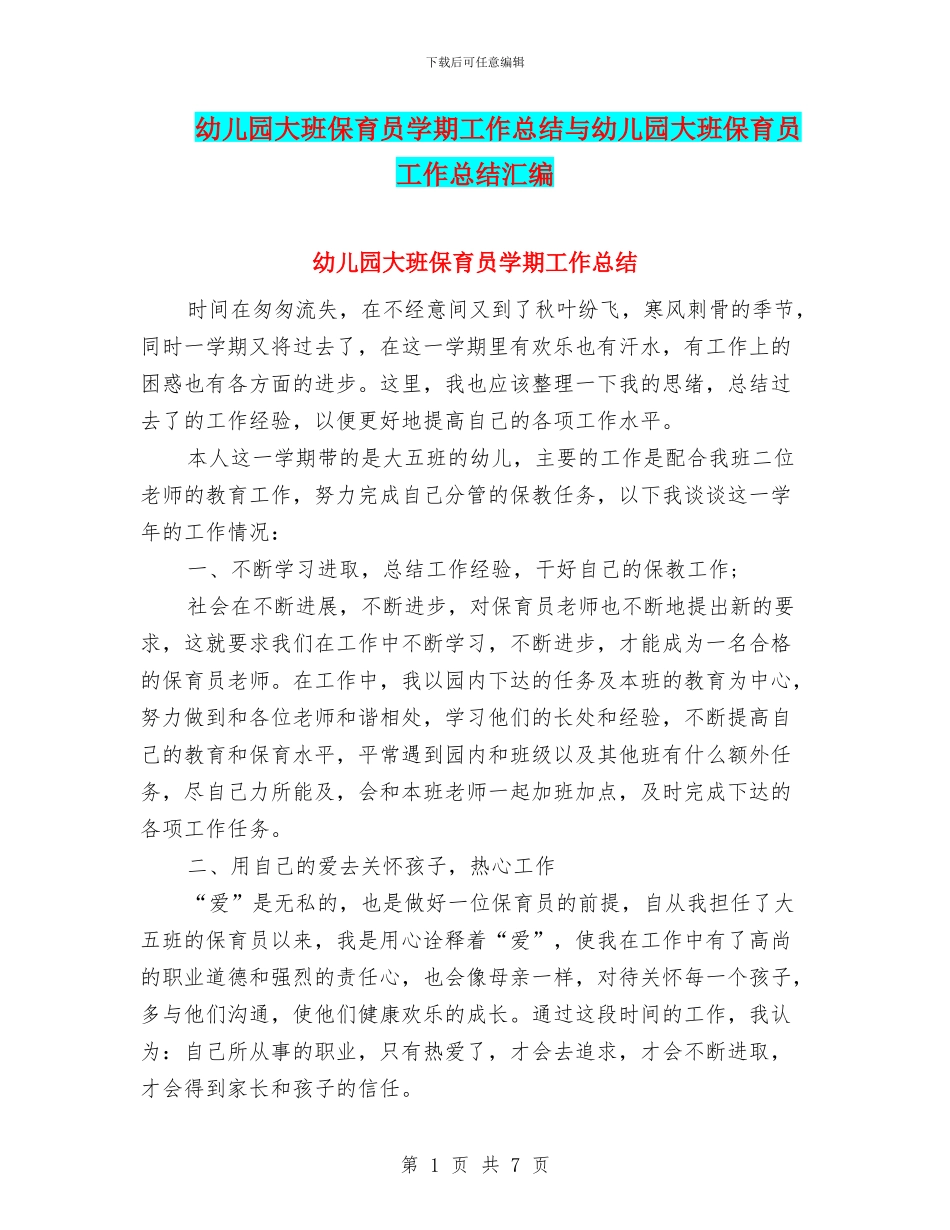 下载后可任意编辑

幼儿园大班保育员学期工作总结与幼儿园大班保育员工作总结汇编

幼儿园大班保育员学期工作总结

时间在匆匆流失，在不经意间又到了秋叶纷飞，寒风刺骨的季节，同时一学期又将过去了，在这一学期里有欢乐也有汗水，有工作上的困惑也有各方面的进步。这里，我也应该整理一下我的思绪，总结过去了的工作经验，以便更好地提高自己的各项工作水平。

本人这一学期带的是大五班的幼儿，主要的工作是配合我班二位老师的教育工作，努力完成自己分管的保教任务，以下我谈谈这一学年的工作情况：

一、不断学习进取，总结工作经验，干好自己的保教工作；

社会在不断进展，不断进步，对保育员老师也不断地提出新的要求，这就要求我们在工作中不断学习，不断进步，才能成为一名合格的保育员老师。在工作中，我以园内下达的任务及本班的教育为中心，努力做到和各位老师和谐相处，学习他们的长处和经验，不断提高自己的教育和保育水平，平常遇到园内和班级以及其他班有什么额外任务，尽自己力所能及，会和本班老师一起加班加点，及时完成下达的各项工作任务。

二、用自己的爱去关怀孩子，热心工作

“爱”是无私的，也是做好一位保育员的前提，自从我担任了大五班的保育员以来，我是用心诠释着“爱”，使我在工作中有了高尚的职业道德和强烈的责任心，也会像母亲一样，对待关怀每一个孩子，多与他们沟通，使他们健康欢乐的成长。通过这段时间的工作，我认为：自己所从事的职业，只有热爱了，才会去追求，才会不断进取，才会得到家长和孩子的信任。

第 1 页 共 7 页